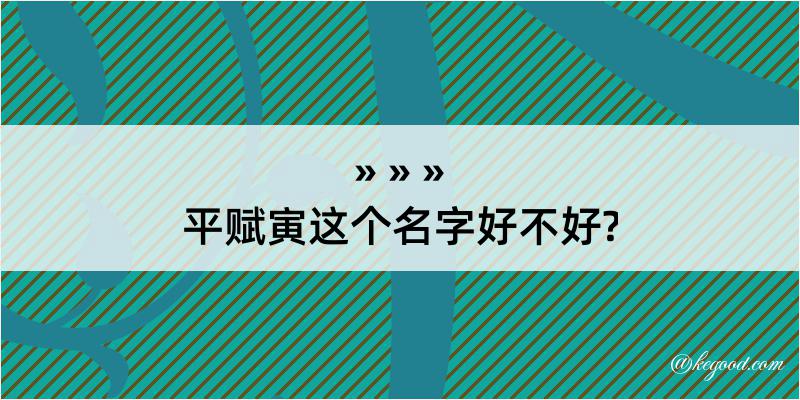 » » »
平赋寅这个名字好不好?

@kegood.com